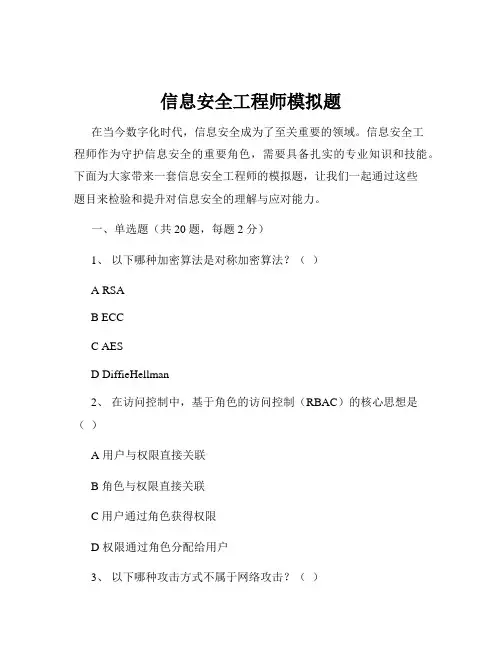 信息安全工程师模拟题

在当今数字化时代，信息安全成为了至关重要的领域。信息安全工程师作为守护信息安全的重要角色，需要具备扎实的专业知识和技能。下面为大家带来一套信息安全工程师的模拟题，让我们一起通过这些题目来检验和提升对信息安全的理解与应对能力。

一、单选题（共 20 题，每题 2 分）

1、 以下哪种加密算法是对称加密算法？（ ）

A RSA

B ECC

C AES

D DiffieHellman

2、 在访问控制中，基于角色的访问控制（RBAC）的核心思想是（ ）

A 用户与权限直接关联

B 角色与权限直接关联

C 用户通过角色获得权限

D 权限通过角色分配给用户

3、 以下哪种攻击方式不属于网络攻击？（ ）